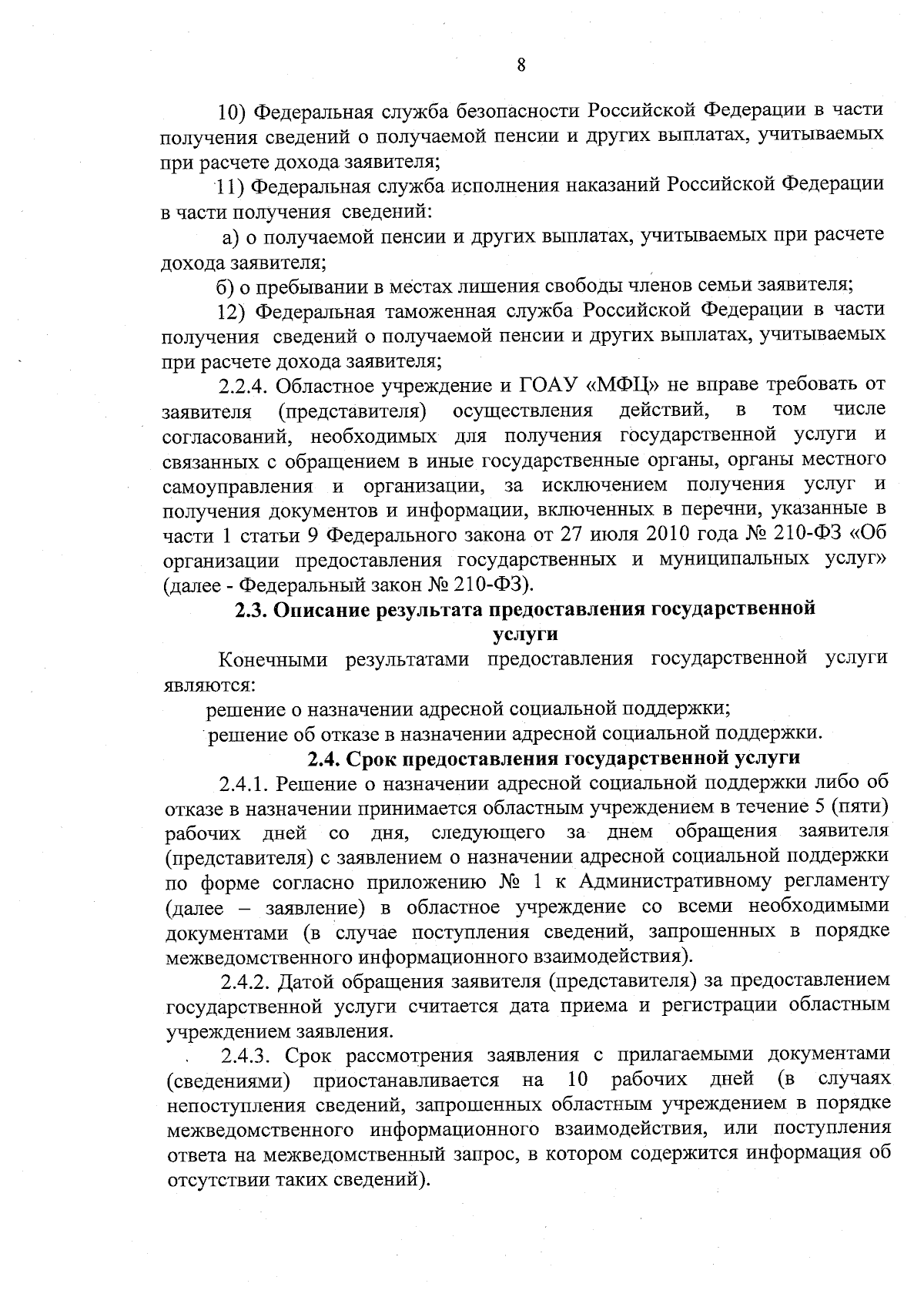 8

10) Федеральная служба безопасности Российской Федерации в части получения сведений о получаемой пенсии и других выплатах, учитываемых при расчете дохода заявителя;

11) Федеральная служба исполнения наказаний Российской Федерации в части получения сведений:

а) о получаемой пенсии и других выплатах, учитываемых при расчете дохода заявителя;

б) о пребывании в местах лишения свободы членов семьи заявителя;

12) Федеральная таможенная служба Российской Федерации в части получения сведений о получаемой пенсии и других выплатах, учитываемых при расчете дохода заявителя;

2.2.4. Областное учреждение и ГОАУ «МФЦ» не вправе требовать от заявителя (представителя) осуществления действий, в том числе согласований, необходимых для получения государственной услуги и связанных с обращением в иные государственные органы, органы местного самоуправления и организации, за исключением получения услуг и получения документов и информации, включенных в перечни, указанные в части 1 статьи 9 Федерального закона от 27 июля 2010 года № 210-ФЗ «Об организации предоставления государственных и муниципальных услуг» (далее - Федеральный закон № 210-ФЗ).

2.3. Описание результата предоставления государственной услуги

Конечными результатами предоставления государственной услуги являются:

решение о назначении адресной социальной поддержки;

решение об отказе в назначении адресной социальной поддержки.

2.4. Срок предоставления государственной услуги

2.4.1. Решение о назначении адресной социальной поддержки либо об отказе в назначении принимается областным учреждением в течение 5 (пяти) рабочих дней со дня, следующего за днем обращения заявителя (представителя) с заявлением о назначении адресной социальной поддержки по форме согласно приложению № 1 к Административному регламенту (далее – заявление) в областное учреждение со всеми необходимыми документами (в случае поступления сведений, запрошенных в порядке межведомственного информационного взаимодействия).

2.4.2. Датой обращения заявителя (представителя) за предоставлением государственной услуги считается дата приема и регистрации областным учреждением заявления.

2.4.3. Срок рассмотрения заявления с прилагаемыми документами (сведениями) приостанавливается на 10 рабочих дней (в случаях непоступления сведений, запрошенных областным учреждением в порядке межведомственного информационного взаимодействия, или поступления ответа на межведомственный запрос, в котором содержится информация об отсутствии таких сведений).